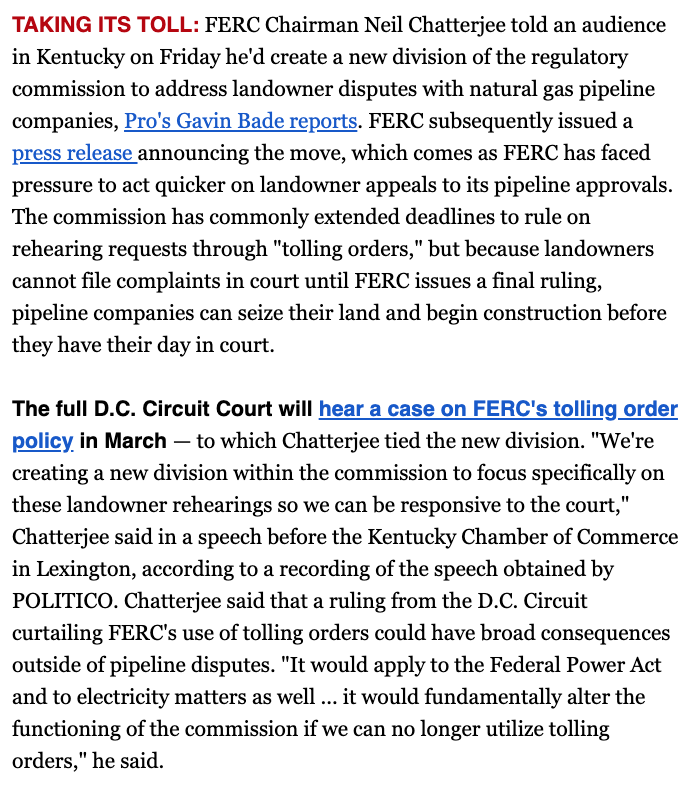 TAKING ITS TOLL: FERC Chairman Neil Chatterjee told an audience in Kentucky on Friday he'd create a new division of the regulatory commission to address landowner disputes with natural gas pipeline companies, Pro's Gavin Bade reports. FERC subsequently issued a press release announcing the move, which comes as FERC has faced pressure to act quicker on landowner appeals to its pipeline approvals. The commission has commonly extended deadlines to rule on rehearing requests through "tolling orders," but because landowners cannot file complaints in court until FERC issues a final ruling, pipeline companies can seize their land and begin construction before they have their day in court.

The full D.C. Circuit Court will hear a case on FERC's tolling order policy in March — to which Chatterjee tied the new division. "We're creating a new division within the commission to focus specifically on these landowner rehearings so we can be responsive to the court," Chatterjee said in a speech before the Kentucky Chamber of Commerce in Lexington, according to a recording of the speech obtained by POLITICO. Chatterjee said that a ruling from the D.C. Circuit curtailing FERC's use of tolling orders could have broad consequences outside of pipeline disputes. "It would apply to the Federal Power Act and to electricity matters as well ... it would fundamentally alter the functioning of the commission if we can no longer utilize tolling orders," he said.